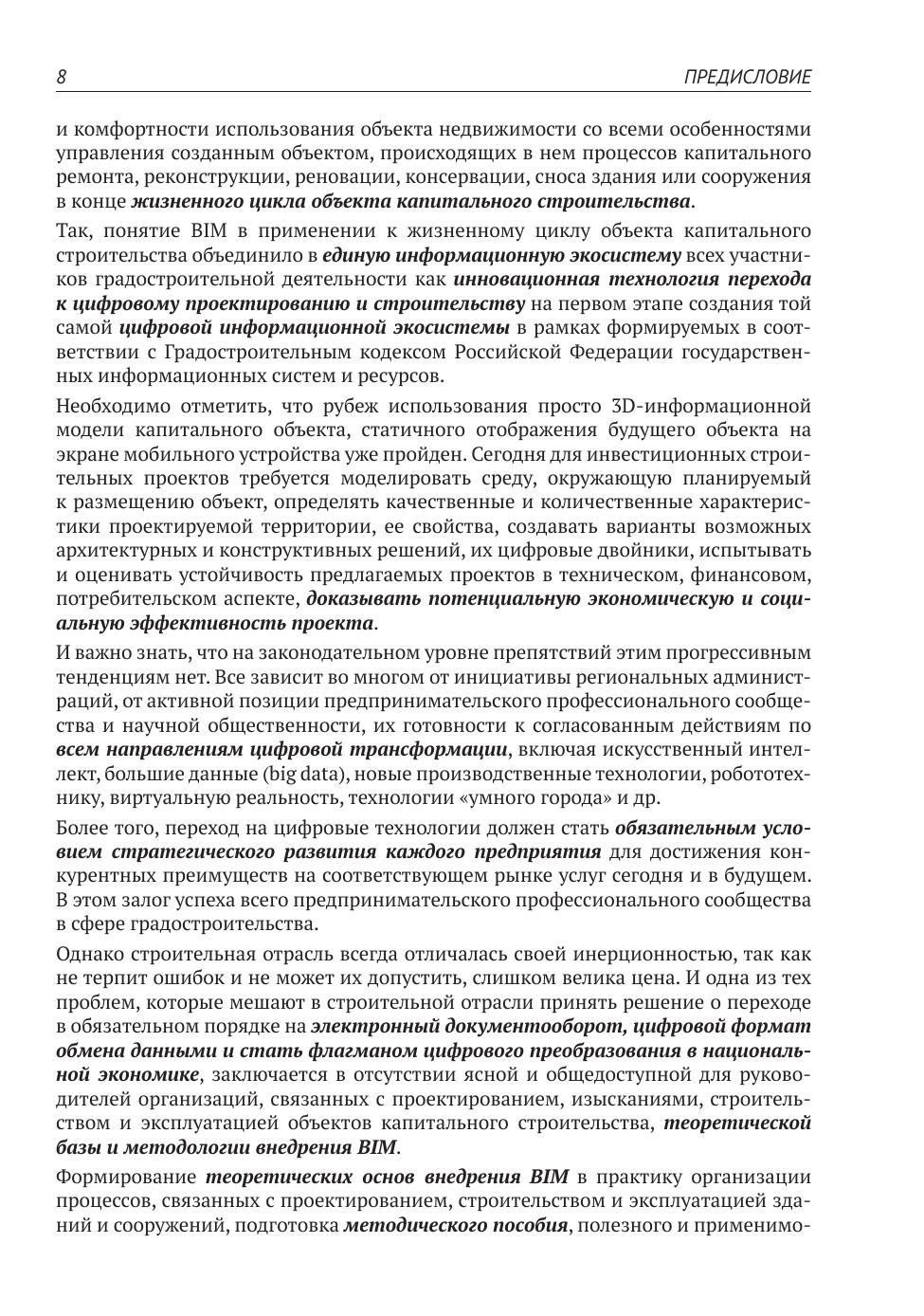 8 ПРЕДИСЛОВИЕ

и комфортности использования объекта недвижимости со всеми особенностями управления созданным объектом, происходящих в нем процессов капитального ремонта, реконструкции, реновации, консервации, сноса здания или сооружения в конце жизненного цикла объекта капитального строительства.

Так, понятие BIM в применении к жизненному циклу объекта капитального строительства объединило в единую информационную экосистему всех участников градостроительной деятельности как инновационная технология перехода к цифровому проектированию и строительству на первом этапе создания той самой цифровой информационной экосистемы в рамках формируемых в соответствии с Градостроительным кодексом Российской Федерации государственных информационных систем и ресурсов.

Необходимо отметить, что рубеж использования просто 3D-информационной модели капитального объекта, статичного отображения будущего объекта на экране мобильного устройства уже пройден. Сегодня для инвестиционных строительных проектов требуется моделировать среду, окружающую планируемый к размещению объект, определять качественные и количественные характеристики проектируемой территории, ее свойства, создавать варианты возможных архитектурных и конструктивных решений, их цифровые двойники, испытывать и оценивать устойчивость предлагаемых проектов в техническом, финансовом, потребительском аспекте, доказывать потенциальную экономическую и социальную эффективность проекта.

И важно знать, что на законодательном уровне препятствий этим прогрессивным тенденциям нет. Все зависит во многом от инициативы региональных администраций, от активной позиции предпринимательского профессионального сообщества и научной общественности, их готовности к согласованным действиям по всем направлениям цифровой трансформации, включая искусственный интеллект, большие данные (big data), новые производственные технологии, робототехнику, виртуальную реальность, технологии «умного города» и др.

Более того, переход на цифровые технологии должен стать обязательным условием стратегического развития каждого предприятия для достижения конкурентных преимуществ на соответствующем рынке услуг сегодня и в будущем. В этом залог успеха всего предпринимательского профессионального сообщества в сфере градостроительства.

Однако строительная отрасль всегда отличалась своей инерционностью, так как не терпит ошибок и не может их допустить, слишком велика цена. И одна из тех проблем, которые мешают в строительной отрасли принять решение о переходе в обязательном порядке на электронный документооборот, цифровой формат обмена данными и стать флагманом цифрового преобразования в национальной экономике, заключается в отсутствии ясной и общедоступной для руководителей организаций, связанных с проектированием, изысканиями, строительством и эксплуатацией объектов капитального строительства, теоретической базы и методологии внедрения BIM.

Формирование теоретических основ внедрения BIM в практику организации процессов, связанных с проектированием, строительством и эксплуатацией зданий и сооружений, подготовка методического пособия, полезного и применимо-